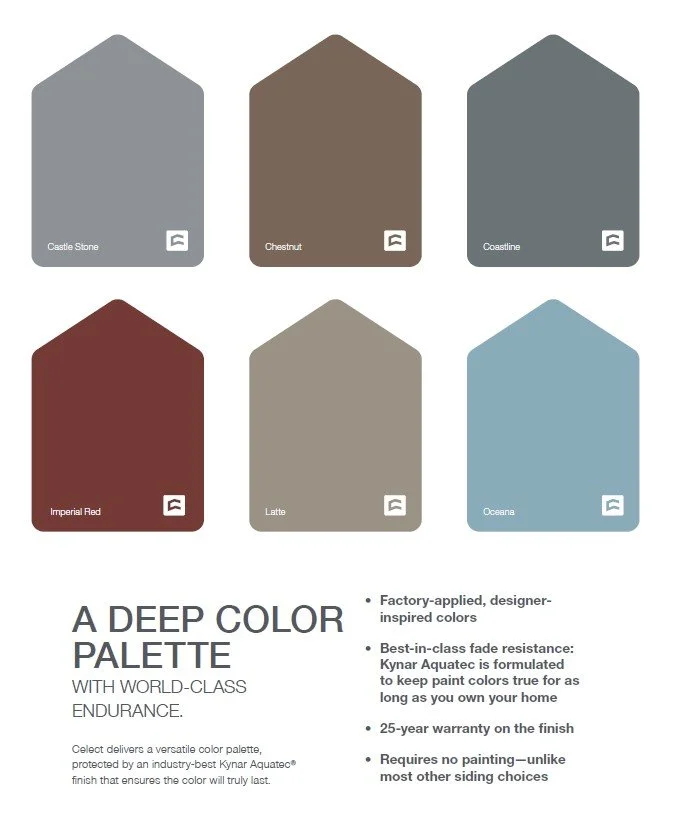 Castle Stone

Chestnut

Coastline

Imperial Red

Latte

Oceana

A DEEP COLOR PALETTE

WITH WORLD-CLASS ENDURANCE.

Celect delivers a versatile color palette, protected by an industry-best Kynar Aquatec® finish that ensures the color will truly last.

• Factory-applied, designer-inspired colors

• Best-in-class fade resistance: Kynar Aquatec is formulated to keep paint colors true for as long as you own your home

• 25-year warranty on the finish

• Requires no painting—unlike most other siding choices